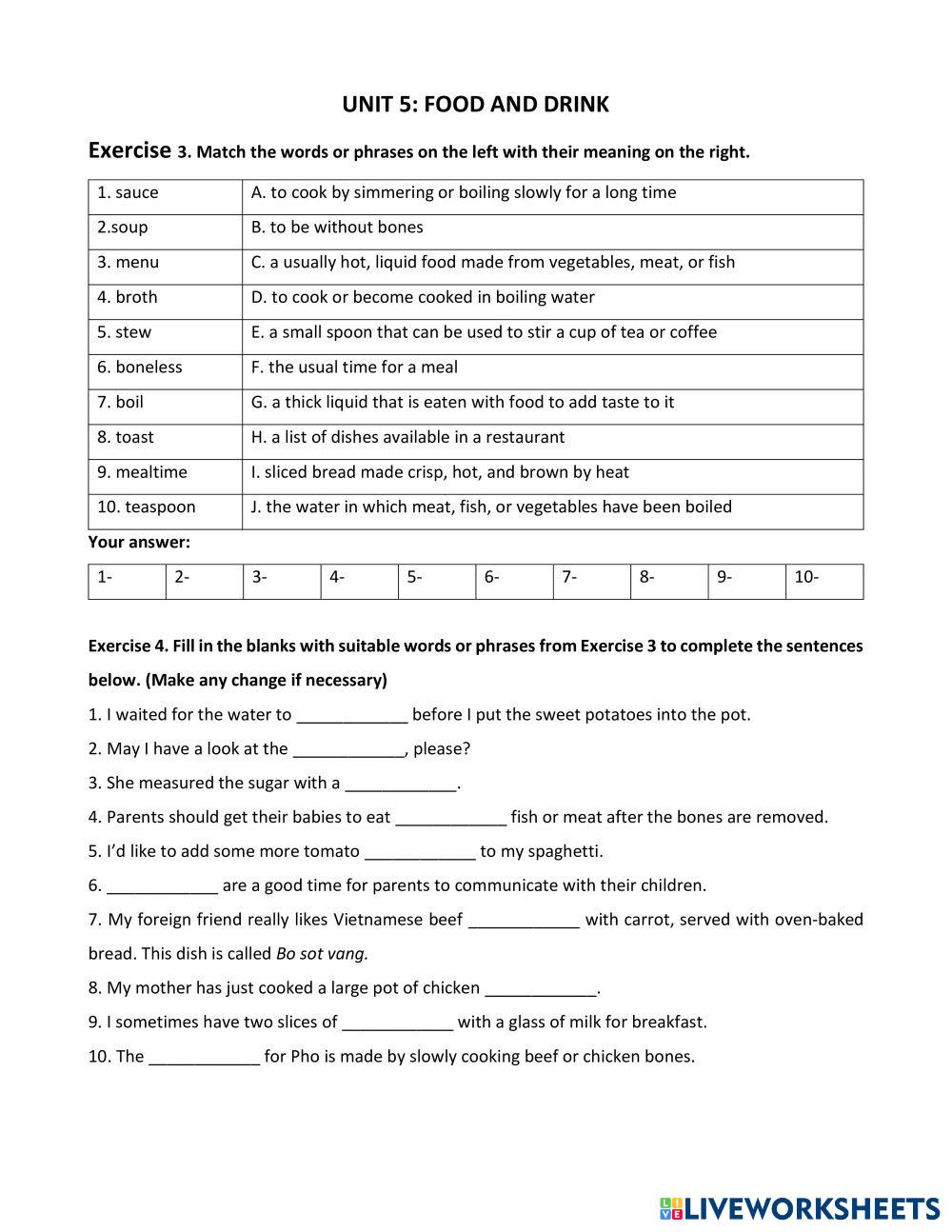 UNIT 5: FOOD AND DRINK

Exercise 3. Match the words or phrases on the left with their meaning on the right.

| 1. sauce | A. to cook by simmering or boiling slowly for a long time |
|---|---|
| 2.soup | B. to be without bones |
| 3. menu | C. a usually hot, liquid food made from vegetables, meat, or fish |
| 4. broth | D. to cook or become cooked in boiling water |
| 5. stew | E. a small spoon that can be used to stir a cup of tea or coffee |
| 6. boneless | F. the usual time for a meal |
| 7. boil | G. a thick liquid that is eaten with food to add taste to it |
| 8. toast | H. a list of dishes available in a restaurant |
| 9. mealtime | I. sliced bread made crisp, hot, and brown by heat |
| 10. teaspoon | J. the water in which meat, fish, or vegetables have been boiled |

Your answer:

| 1- | 2- | 3- | 4- | 5- | 6- | 7- | 8- | 9- | 10- |
|---|---|---|---|---|---|---|---|---|---|

Exercise 4. Fill in the blanks with suitable words or phrases from Exercise 3 to complete the sentences below. (Make any change if necessary)

1. I waited for the water to ____________ before I put the sweet potatoes into the pot.
2. May I have a look at the ____________, please?
3. She measured the sugar with a ____________.
4. Parents should get their babies to eat ____________ fish or meat after the bones are removed.
5. I'd like to add some more tomato ____________ to my spaghetti.
6. ____________ are a good time for parents to communicate with their children.
7. My foreign friend really likes Vietnamese beef ____________ with carrot, served with oven-baked bread. This dish is called Bo sot vang.
8. My mother has just cooked a large pot of chicken ____________.
9. I sometimes have two slices of ____________ with a glass of milk for breakfast.
10. The ____________ for Pho is made by slowly cooking beef or chicken bones.

LIVEWORKSHEETS